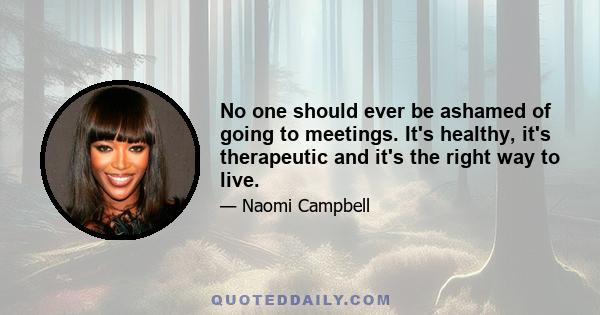 No one should ever be ashamed of going to meetings. It's healthy, it's therapeutic and it's the right way to live.

— Naomi Campbell

QUOTEDDAILY.COM